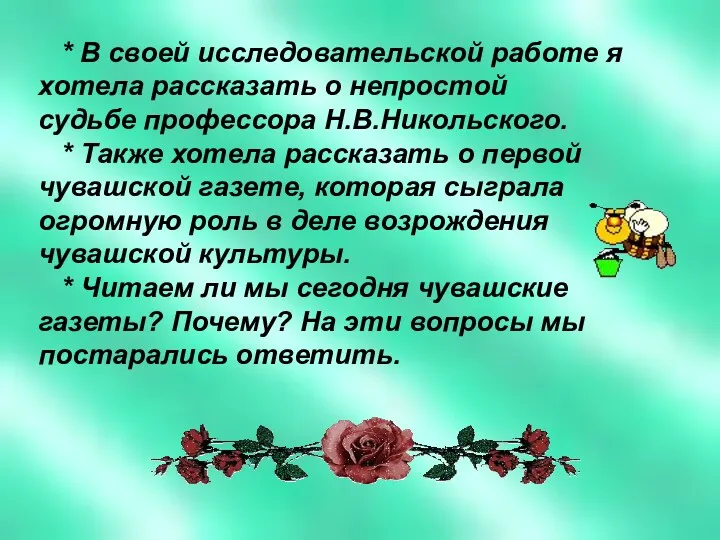 * В своей исследовательской работе я хотела рассказать о непростой судьбе профессора Н.В.Никольского.

* Также хотела рассказать о первой чувашской газете, которая сыграла огромную роль в деле возрождения чувашской культуры.

* Читаем ли мы сегодня чувашские газеты? Почему? На эти вопросы мы постарались ответить.